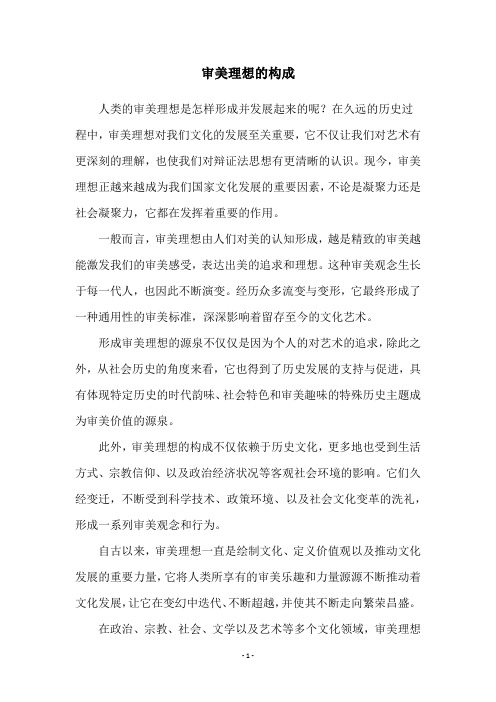 审美理想的构成

人类的审美理想是怎样形成并发展起来的呢？在久远的历史过程中，审美理想对我们文化的发展至关重要，它不仅让我们对艺术有更深刻的理解，也使我们对辩证法思想有更清晰的认识。现今，审美理想正越来越成为我们国家文化发展的重要因素，不论是凝聚力还是社会凝聚力，它都在发挥着重要的作用。

一般而言，审美理想由人们对美的认知形成，越是精致的审美越能激发我们的审美感受，表达出美的追求和理想。这种审美观念生长于每一代人，也因此不断演变。经历众多流变与变形，它最终形成了一种通用性的审美标准，深深影响着留存至今的文化艺术。

形成审美理想的源泉不仅仅是因为个人的对艺术的追求，除此之外，从社会历史的角度来看，它也得到了历史发展的支持与促进，具有体现特定历史的时代韵味、社会特色和审美趣味的特殊历史主题成为审美价值的源泉。

此外，审美理想的构成不仅依赖于历史文化，更多地也受到生活方式、宗教信仰、以及政治经济状况等客观社会环境的影响。它们久经变迁，不断受到科学技术、政策环境、以及社会文化变革的洗礼，形成一系列审美观念和行为。

自古以来，审美理想一直是绘制文化、定义价值观以及推动文化发展的重要力量，它将人类所享有的审美乐趣和力量源源不断推动着文化发展，让它在变幻中迭代、不断超越，并使其不断走向繁荣昌盛。

在政治、宗教、社会、文学以及艺术等多个文化领域，审美理想

- 1 -